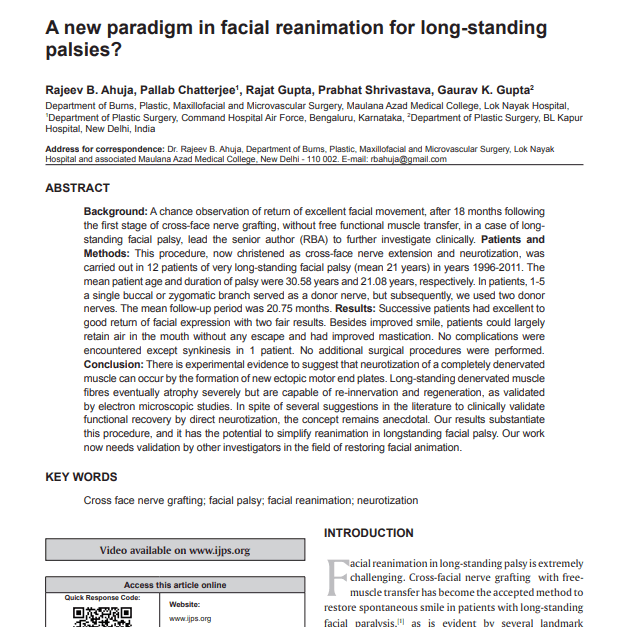 A new paradigm in facial reanimation for long-standing palsies?

Rajeev B. Ahuja, Pallab Chatterjee$^1$, Rajat Gupta, Prabhat Shrivastava, Gaurav K. Gupta$^2$

Department of Burns, Plastic, Maxillofacial and Microvascular Surgery, Maulana Azad Medical College, Lok Nayak Hospital, $^1$Department of Plastic Surgery, Command Hospital Air Force, Bengaluru, Karnataka, $^2$Department of Plastic Surgery, BL Kapur Hospital, New Delhi, India

Address for correspondence: Dr. Rajeev B. Ahuja, Department of Burns, Plastic, Maxillofacial and Microvascular Surgery, Lok Nayak Hospital and associated Maulana Azad Medical College, New Delhi - 110 002. E-mail: rbahuja@gmail.com

ABSTRACT

Background: A chance observation of return of excellent facial movement, after 18 months following the first stage of cross-face nerve grafting, without free functional muscle transfer, in a case of long-standing facial palsy, lead the senior author (RBA) to further investigate clinically. Patients and Methods: This procedure, now christened as cross-face nerve extension and neurotization, was carried out in 12 patients of very long-standing facial palsy (mean 21 years) in years 1996-2011. The mean patient age and duration of palsy were 30.58 years and 21.08 years, respectively. In patients, 1-5 a single buccal or zygomatic branch served as a donor nerve, but subsequently, we used two donor nerves. The mean follow-up period was 20.75 months. Results: Successive patients had excellent to good return of facial expression with two fair results. Besides improved smile, patients could largely retain air in the mouth without any escape and had improved mastication. No complications were encountered except synkinesis in 1 patient. No additional surgical procedures were performed. Conclusion: There is experimental evidence to suggest that neurotization of a completely denervated muscle can occur by the formation of new ectopic motor end plates. Long-standing denervated muscle fibres eventually atrophy severely but are capable of re-innervation and regeneration, as validated by electron microscopic studies. In spite of several suggestions in the literature to clinically validate functional recovery by direct neurotization, the concept remains anecdotal. Our results substantiate this procedure, and it has the potential to simplify reanimation in longstanding facial palsy. Our work now needs validation by other investigators in the field of restoring facial animation.

KEY WORDS

Cross face nerve grafting; facial palsy; facial reanimation; neurotization

Video available on www.ijps.org

Access this article online

Quick Response Code:

Website:
www.ijps.org

INTRODUCTION

Facial reanimation in long-standing palsy is extremely challenging. Cross-facial nerve grafting with free-muscle transfer has become the accepted method to restore spontaneous smile in patients with long-standing facial paralysis,$^{[1]}$ as is evident by several landmark